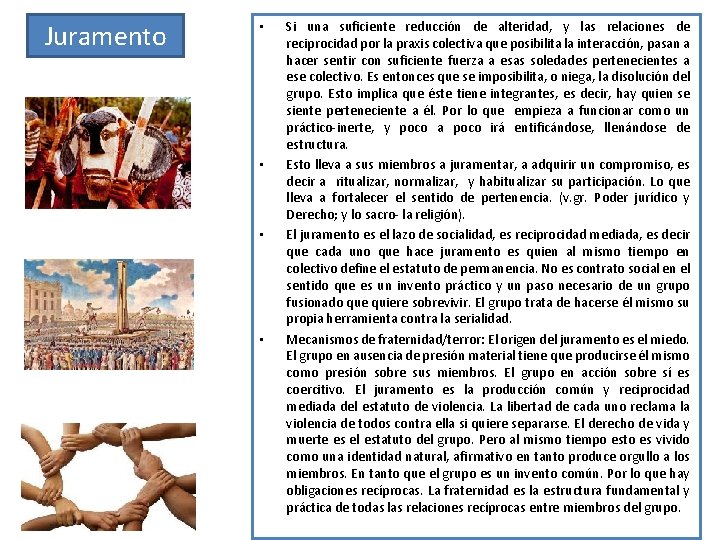 Juramento

• Si una suficiente reducción de alteridad, y las relaciones de reciprocidad por la praxis colectiva que posibilita la interacción, pasan a hacer sentir con suficiente fuerza a esas soledades pertenecientes a ese colectivo. Es entonces que se imposibilita, o niega, la disolución del grupo. Esto implica que éste tiene integrantes, es decir, hay quien se siente perteneciente a él. Por lo que empieza a funcionar como un práctico-inerte, y poco a poco irá entificándose, llenándose de estructura.

• Esto lleva a sus miembros a juramentar, a adquirir un compromiso, es decir a ritualizar, normalizar, y habitualizar su participación. Lo que lleva a fortalecer el sentido de pertenencia. (v.gr. Poder jurídico y Derecho; y lo sacro- la religión).

• El juramento es el lazo de socialidad, es reciprocidad mediada, es decir que cada uno que hace juramento es quien al mismo tiempo en colectivo define el estatuto de permanencia. No es contrato social en el sentido que es un invento práctico y un paso necesario de un grupo fusionado que quiere sobrevivir. El grupo trata de hacerse él mismo su propia herramienta contra la serialidad.

• Mecanismos de fraternidad/terror: El origen del juramento es el miedo. El grupo en ausencia de presión material tiene que producirse él mismo como presión sobre sus miembros. El grupo en acción sobre sí es coercitivo. El juramento es la producción común y reciprocidad mediada del estatuto de violencia. La libertad de cada uno reclama la violencia de todos contra ella si quiere separarse. El derecho de vida y muerte es el estatuto del grupo. Pero al mismo tiempo esto es vivido como una identidad natural, afirmativo en tanto produce orgullo a los miembros. En tanto que el grupo es un invento común. Por lo que hay obligaciones recíprocas. La fraternidad es la estructura fundamental y práctica de todas las relaciones recíprocas entre miembros del grupo.